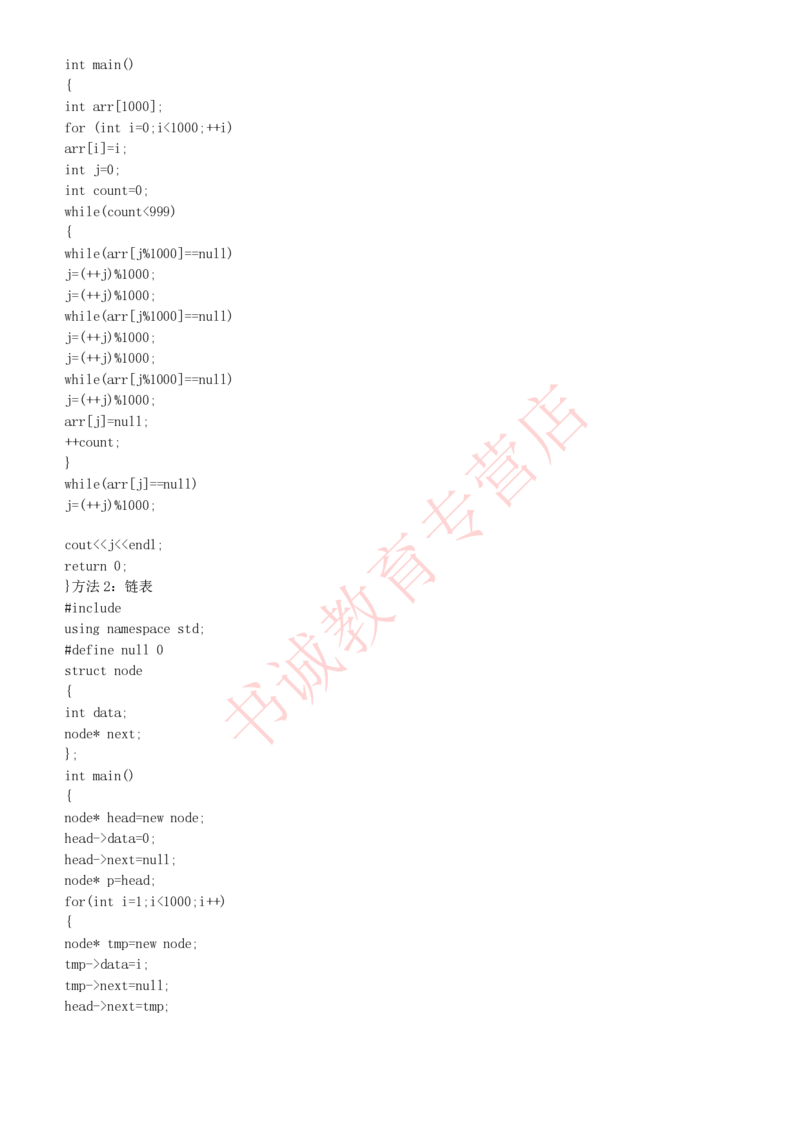 int main()
{
int arr[1000];
for (int i=0;i<1000;++i)
arr[i]=i;
int j=0;
int count=0;
while(count<999)
{
while(arr[j%1000]==null)
j=(++j)%1000;
j=(++j)%1000;
while(arr[j%1000]==null)
j=(++j)%1000;
j=(++j)%1000;
while(arr[j%1000]==null)
j=(++j)%1000;
arr[j]=null;
++count;
}
while(arr[j]==null)
j=(++j)%1000;

cout<<j<<endl;
return 0;
}方法 2：链表
#include
using namespace std;
#define null 0
struct node
{
int data;
node* next;
};
int main()
{
node* head=new node;
head->data=0;
head->next=null;
node* p=head;
for(int i=1;i<1000;i++)
{
node* tmp=new node;
tmp->data=i;
tmp->next=null;
head->next=tmp;

书诚教育专营店